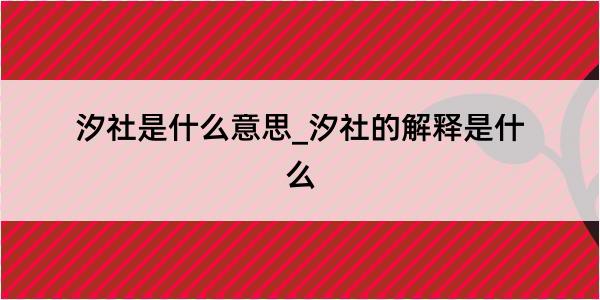 汐社是什么意思_汐社的解释是什么